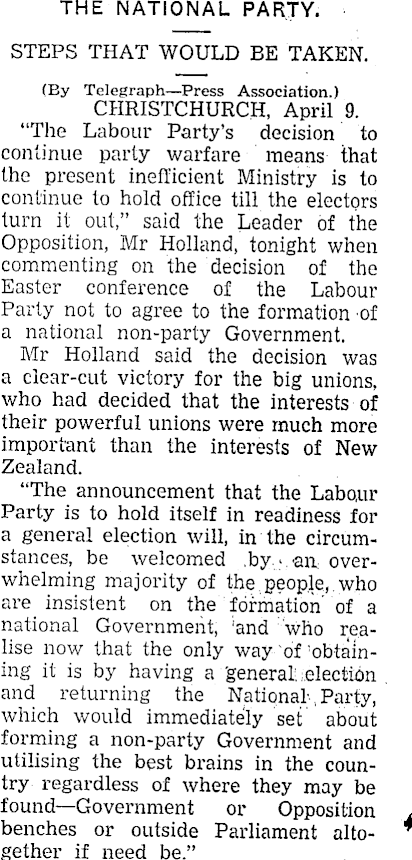 THE NATIONAL PARTY.

STEPS THAT WOULD BE TAKEN.

(By Telegraph—Press Association.)

CHRISTCHURCH, April 9.

"The Labour Party's decision to continue party warfare means that the present inefficient Ministry is to continue to hold office till the electors turn it out," said the Leader of the Opposition, Mr Holland, tonight when commenting on the decision of the Easter conference of the Labour Party not to agree to the formation of a national non-party Government.

Mr Holland said the decision was a clear-cut victory for the big unions, who had decided that the interests of their powerful unions were much more important than the interests of New Zealand.

"The announcement that the Labour Party is to hold itself in readiness for a general election will, in the circumstances, be welcomed by an overwhelming majority of the people, who are insistent on the formation of a national Government, and who realise now that the only way of obtaining it is by having a general election and returning the National Party, which would immediately set about forming a non-party Government and utilising the best brains in the country regardless of where they may be found—Government or Opposition benches or outside Parliament altogether if need be."